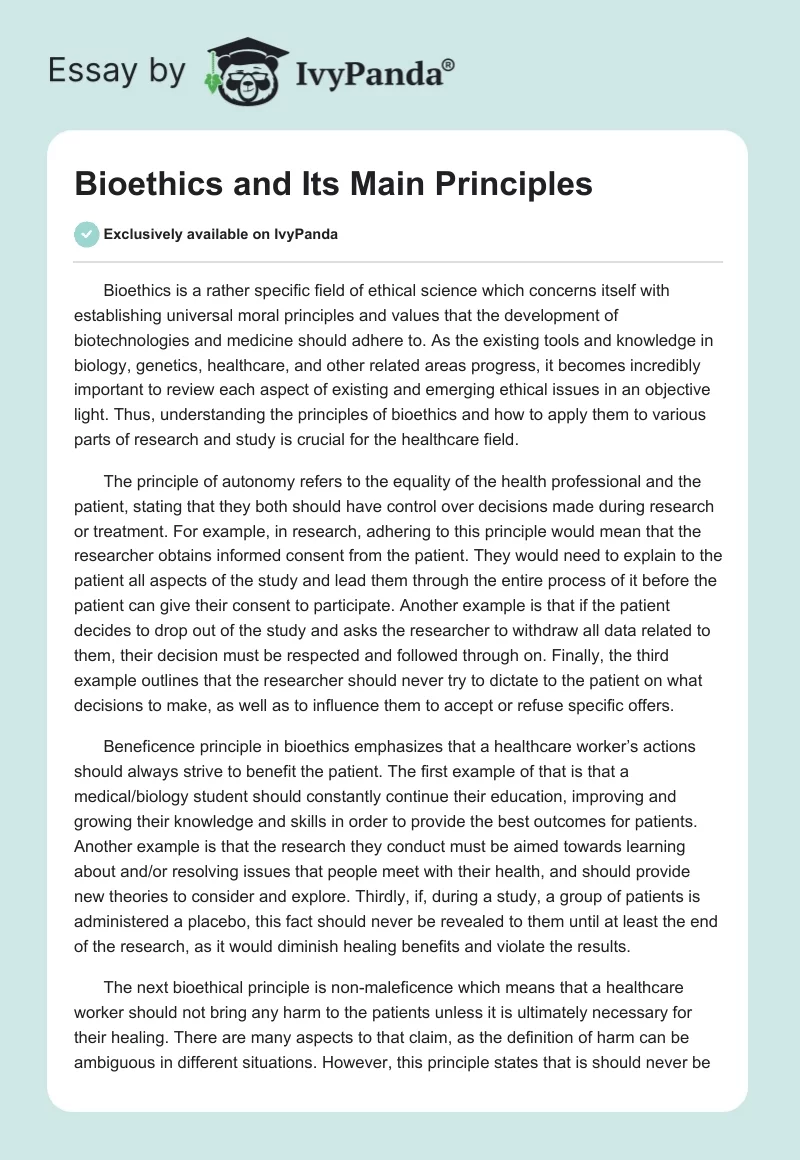 Essay by IvyPanda®

Bioethics and Its Main Principles

Exclusively available on IvyPanda

Bioethics is a rather specific field of ethical science which concerns itself with establishing universal moral principles and values that the development of biotechnologies and medicine should adhere to. As the existing tools and knowledge in biology, genetics, healthcare, and other related areas progress, it becomes incredibly important to review each aspect of existing and emerging ethical issues in an objective light. Thus, understanding the principles of bioethics and how to apply them to various parts of research and study is crucial for the healthcare field.

The principle of autonomy refers to the equality of the health professional and the patient, stating that they both should have control over decisions made during research or treatment. For example, in research, adhering to this principle would mean that the researcher obtains informed consent from the patient. They would need to explain to the patient all aspects of the study and lead them through the entire process of it before the patient can give their consent to participate. Another example is that if the patient decides to drop out of the study and asks the researcher to withdraw all data related to them, their decision must be respected and followed through on. Finally, the third example outlines that the researcher should never try to dictate to the patient on what decisions to make, as well as to influence them to accept or refuse specific offers.

Beneficence principle in bioethics emphasizes that a healthcare worker's actions should always strive to benefit the patient. The first example of that is that a medical/biology student should constantly continue their education, improving and growing their knowledge and skills in order to provide the best outcomes for patients. Another example is that the research they conduct must be aimed towards learning about and/or resolving issues that people meet with their health, and should provide new theories to consider and explore. Thirdly, if, during a study, a group of patients is administered a placebo, this fact should never be revealed to them until at least the end of the research, as it would diminish healing benefits and violate the results.

The next bioethical principle is non-maleficence which means that a healthcare worker should not bring any harm to the patients unless it is ultimately necessary for their healing. There are many aspects to that claim, as the definition of harm can be ambiguous in different situations. However, this principle states that is should never be